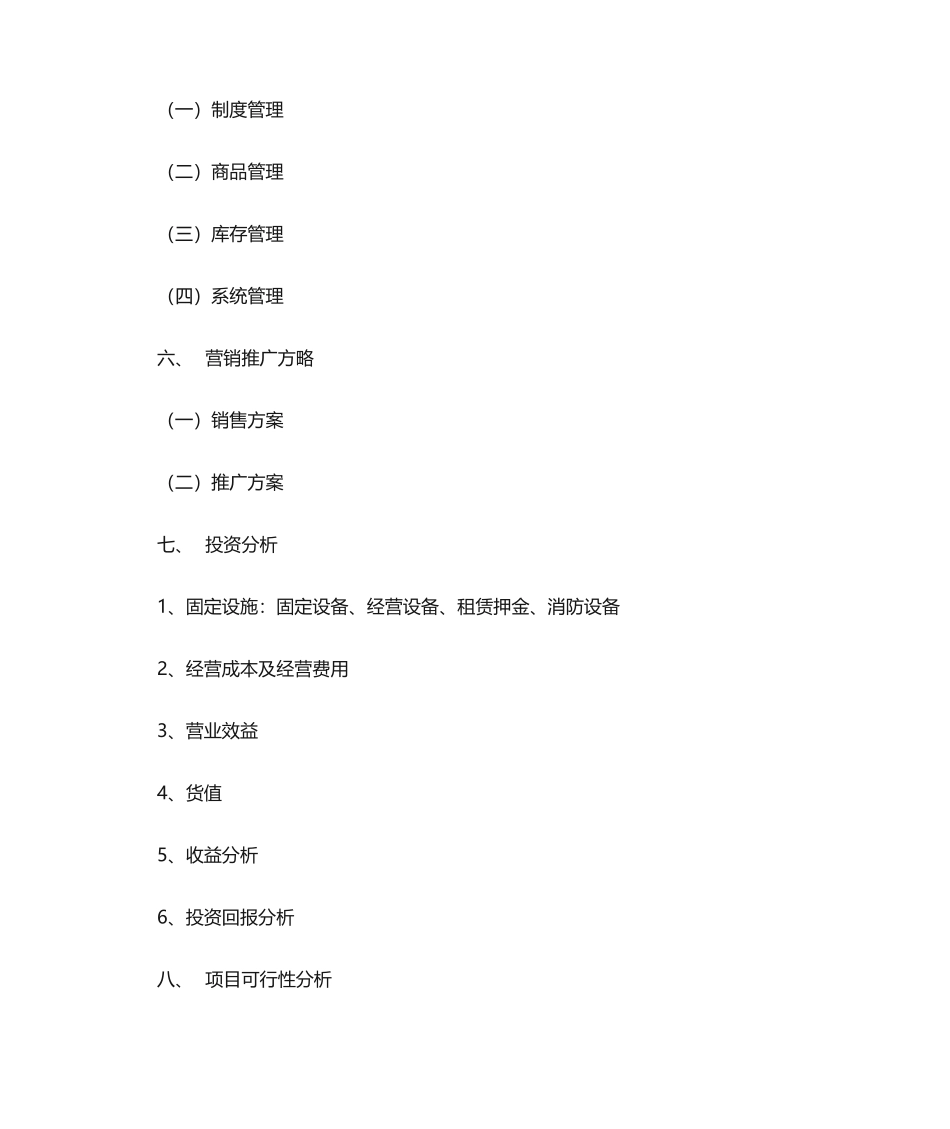 （一）制度管理

（二）商品管理

（三）库存管理

（四）系统管理

六、 营销推广方略

（一）销售方案

（二）推广方案

七、 投资分析

1、固定设施：固定设备、经营设备、租赁押金、消防设备

2、经营成本及经营费用

3、营业效益

4、货值

5、收益分析

6、投资回报分析

八、 项目可行性分析